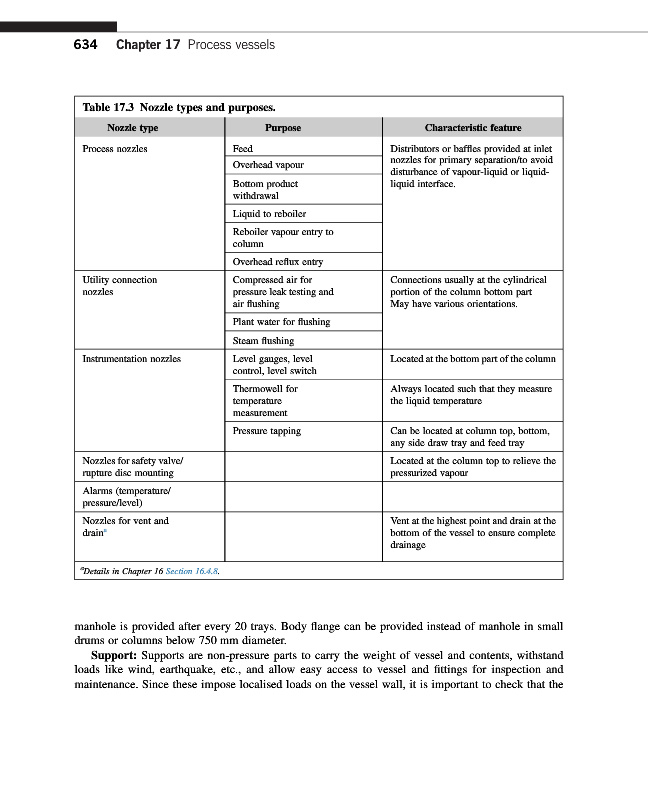 634 Chapter 17 Process vessels

Table 17.3 Nozzle types and purposes.

| Nozzle type | Purpose | Characteristic feature |
|---|---|---|
| Process nozzles | Feed | Distributors or baffles provided at inlet nozzles for primary separation/to avoid disturbance of vapour-liquid or liquid-liquid interface. |
| | Overhead vapour | |
| | Bottom product withdrawal | |
| | Liquid to reboiler | |
| | Reboiler vapour entry to column | |
| | Overhead reflux entry | |
| Utility connection nozzles | Compressed air for pressure leak testing and air flushing | Connections usually at the cylindrical portion of the column bottom part May have various orientations. |
| | Plant water for flushing | |
| | Steam flushing | |
| Instrumentation nozzles | Level gauges, level control, level switch | Located at the bottom part of the column |
| | Thermowell for temperature measurement | Always located such that they measure the liquid temperature |
| | Pressure tapping | Can be located at column top, bottom, any side draw tray and feed tray |
| Nozzles for safety valve/ rupture disc mounting | | Located at the column top to relieve the pressurized vapour |
| Alarms (temperature/ pressure/level) | | |
| Nozzles for vent and drain$^a$ | | Vent at the highest point and drain at the bottom of the vessel to ensure complete drainage |

$^a$Details in Chapter 16 Section 16.4.8.

manhole is provided after every 20 trays. Body flange can be provided instead of manhole in small drums or columns below 750 mm diameter.

Support: Supports are non-pressure parts to carry the weight of vessel and contents, withstand loads like wind, earthquake, etc., and allow easy access to vessel and fittings for inspection and maintenance. Since these impose localised loads on the vessel wall, it is important to check that the